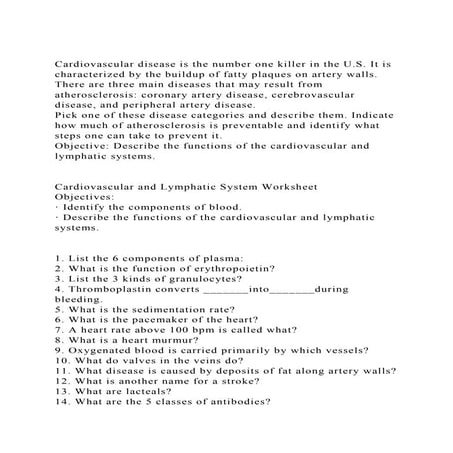 Cardiovascular disease is the number one killer in the U.S. It is characterized by the buildup of fatty plaques on artery walls. There are three main diseases that may result from atherosclerosis: coronary artery disease, cerebrovascular disease, and peripheral artery disease.
Pick one of these disease categories and describe them. Indicate how much of atherosclerosis is preventable and identify what steps one can take to prevent it.
Objective: Describe the functions of the cardiovascular and lymphatic systems.

Cardiovascular and Lymphatic System Worksheet
Objectives:
· Identify the components of blood.
· Describe the functions of the cardiovascular and lymphatic systems.

1. List the 6 components of plasma:
2. What is the function of erythropoietin?
3. List the 3 kinds of granulocytes?
4. Thromboplastin converts ________into________during bleeding.
5. What is the sedimentation rate?
6. What is the pacemaker of the heart?
7. A heart rate above 100 bpm is called what?
8. What is a heart murmur?
9. Oxygenated blood is carried primarily by which vessels?
10. What do valves in the veins do?
11. What disease is caused by deposits of fat along artery walls?
12. What is another name for a stroke?
13. What are lacteals?
14. What are the 5 classes of antibodies?